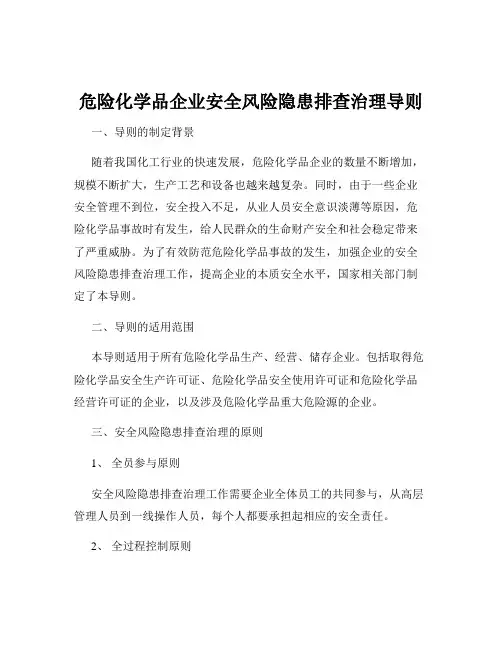 危险化学品企业安全风险隐患排查治理导则

一、导则的制定背景

随着我国化工行业的快速发展，危险化学品企业的数量不断增加，规模不断扩大，生产工艺和设备也越来越复杂。同时，由于一些企业安全管理不到位，安全投入不足，从业人员安全意识淡薄等原因，危险化学品事故时有发生，给人民群众的生命财产安全和社会稳定带来了严重威胁。为了有效防范危险化学品事故的发生，加强企业的安全风险隐患排查治理工作，提高企业的本质安全水平，国家相关部门制定了本导则。

二、导则的适用范围

本导则适用于所有危险化学品生产、经营、储存企业。包括取得危险化学品安全生产许可证、危险化学品安全使用许可证和危险化学品经营许可证的企业，以及涉及危险化学品重大危险源的企业。

三、安全风险隐患排查治理的原则

1、 全员参与原则

安全风险隐患排查治理工作需要企业全体员工的共同参与，从高层管理人员到一线操作人员，每个人都要承担起相应的安全责任。

2、 全过程控制原则